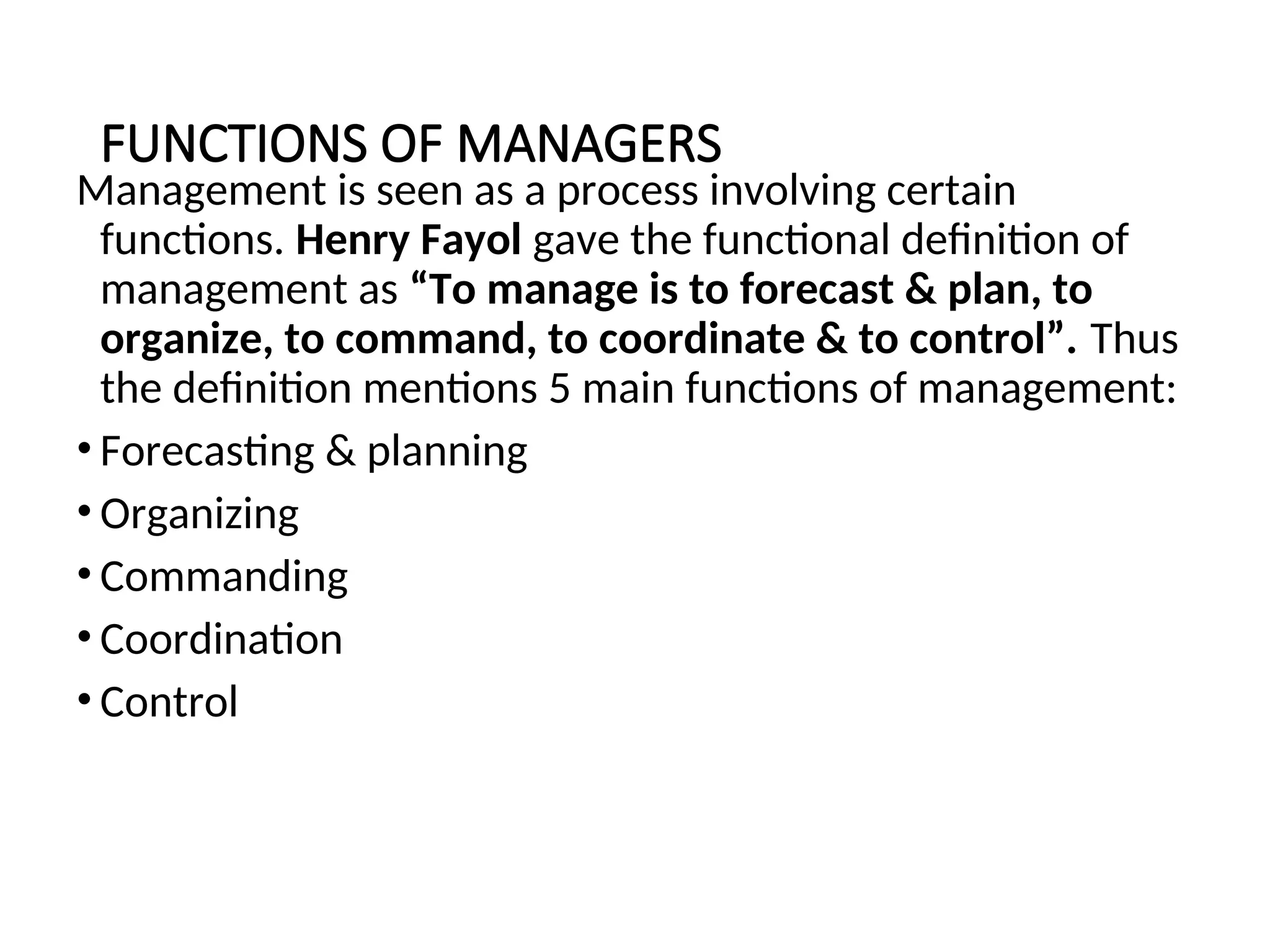 FUNCTIONS OF MANAGERS

Management is seen as a process involving certain functions. Henry Fayol gave the functional definition of management as “To manage is to forecast & plan, to organize, to command, to coordinate & to control”. Thus the definition mentions 5 main functions of management:

• Forecasting & planning
• Organizing
• Commanding
• Coordination
• Control